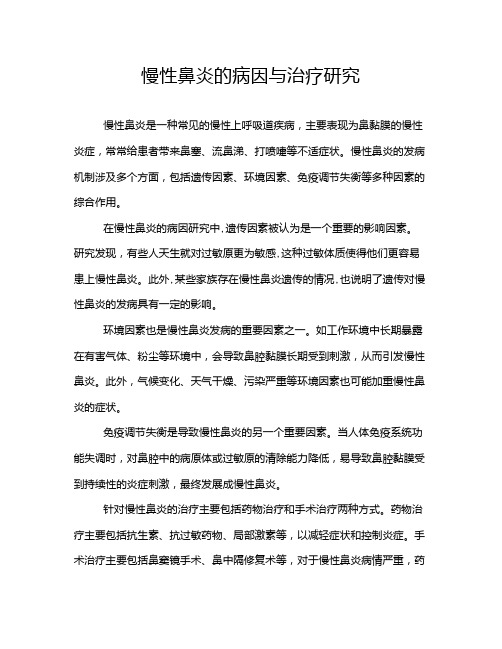 慢性鼻炎的病因与治疗研究

慢性鼻炎是一种常见的慢性上呼吸道疾病，主要表现为鼻黏膜的慢性炎症，常常给患者带来鼻塞、流鼻涕、打喷嚏等不适症状。慢性鼻炎的发病机制涉及多个方面，包括遗传因素、环境因素、免疫调节失衡等多种因素的综合作用。

在慢性鼻炎的病因研究中，遗传因素被认为是一个重要的影响因素。研究发现，有些人天生就对过敏原更为敏感，这种过敏体质使得他们更容易患上慢性鼻炎。此外，某些家族存在慢性鼻炎遗传的情况，也说明了遗传对慢性鼻炎的发病具有一定的影响。

环境因素也是慢性鼻炎发病的重要因素之一。如工作环境中长期暴露在有害气体、粉尘等环境中，会导致鼻腔黏膜长期受到刺激，从而引发慢性鼻炎。此外，气候变化、天气干燥、污染严重等环境因素也可能加重慢性鼻炎的症状。

免疫调节失衡是导致慢性鼻炎的另一个重要因素。当人体免疫系统功能失调时，对鼻腔中的病原体或过敏原的清除能力降低，易导致鼻腔黏膜受到持续性的炎症刺激，最终发展成慢性鼻炎。

针对慢性鼻炎的治疗主要包括药物治疗和手术治疗两种方式。药物治疗主要包括抗生素、抗过敏药物、局部激素等，以减轻症状和控制炎症。手术治疗主要包括鼻窦镜手术、鼻中隔修复术等，对于慢性鼻炎病情严重，药